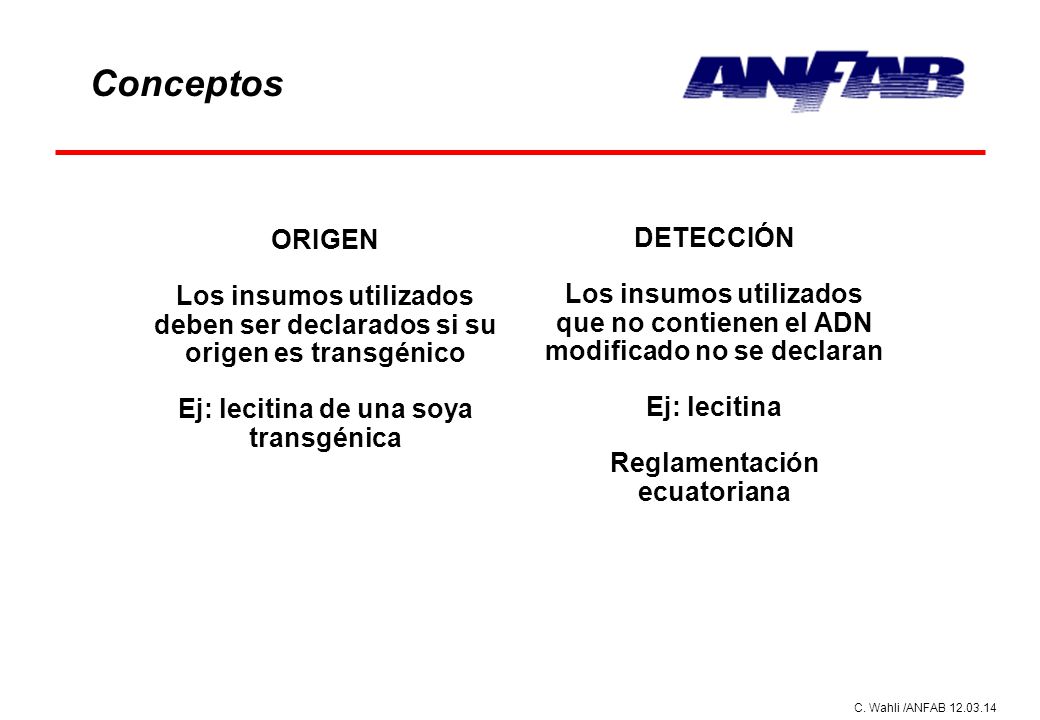 Conceptos

ANFAB

ORIGEN

Los insumos utilizados deben ser declarados si su origen es transgénico

Ej: lecitina de una soya transgénica

DETECCIÓN

Los insumos utilizados que no contienen el ADN modificado no se declaran

Ej: lecitina

Reglamentación ecuatoriana

C. Wahli /ANFAB 12.03.14